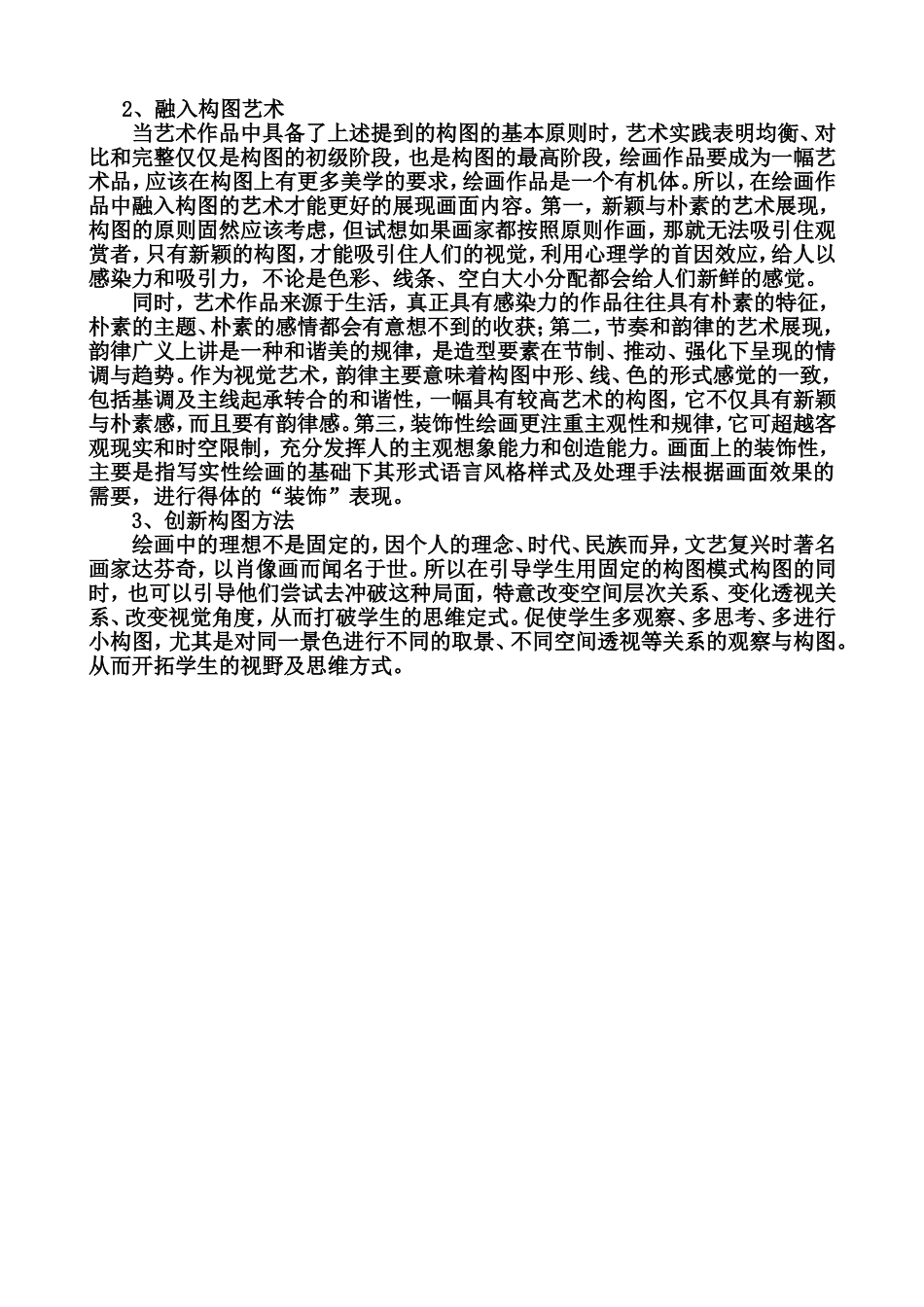 2、融入构图艺术

当艺术作品中具备了上述提到的构图的基本原则时，艺术实践表明均衡、对比和完整仅仅是构图的初级阶段，也是构图的最高阶段，绘画作品要成为一幅艺术品，应该在构图上有更多美学的要求，绘画作品是一个有机体。所以，在绘画作品中融入构图的艺术才能更好的展现画面内容。第一，新颖与朴素的艺术展现，构图的原则固然应该考虑，但试想如果画家都按照原则作画，那就无法吸引住观赏者，只有新颖的构图，才能吸引住人们的视觉，利用心理学的首因效应，给人以感染力和吸引力，不论是色彩、线条、空白大小分配都会给人们新鲜的感觉。

同时，艺术作品来源于生活，真正具有感染力的作品往往具有朴素的特征，朴素的主题、朴素的感情都会有意想不到的收获；第二，节奏和韵律的艺术展现，韵律广义上讲是一种和谐美的规律，是造型要素在节制、推动、强化下呈现的情调与趋势。作为视觉艺术，韵律主要意味着构图中形、线、色的形式感觉的一致，包括基调及主线起承转合的和谐性，一幅具有较高艺术的构图，它不仅具有新颖与朴素感，而且要有韵律感。第三，装饰性绘画更注重主观性和规律，它可超越客观现实和时空限制，充分发挥人的主观想象能力和创造能力。画面上的装饰性，主要是指写实性绘画的基础下其形式语言风格样式及处理手法根据画面效果的需要，进行得体的“装饰”表现。

3、创新构图方法

绘画中的理想不是固定的，因个人的理念、时代、民族而异，文艺复兴时著名画家达芬奇，以肖像画而闻名于世。所以在引导学生用固定的构图模式构图的同时，也可以引导他们尝试去冲破这种局面，特意改变空间层次关系、变化透视关系、改变视觉角度，从而打破学生的思维定式。促使学生多观察、多思考、多进行小构图，尤其是对同一景色进行不同的取景、不同空间透视等关系的观察与构图。从而开拓学生的视野及思维方式。